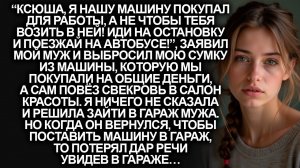 “КСЮША, Я НАШУ МАШИНУ ПОКУПАЛ ДЛЯ РАБОТЫ, А НЕ ЧТОБЫ ТЕБЯ ВОЗИТЬ В НЕЙ! ИДИ НА ОСТАНОВКУ И ПОЕЗЖАЙ НА АВТОБУСЕ!”, ЗАЯВИЛ МОЙ МУЖ И ВЫБРОСИЛ МОЮ СУМКУ ИЗ МАШИНЫ, КОТОРУЮ МЫ ПОКУПАЛИ НА ОБЩИЕ ДЕНЬГИ, А САМ ПОВЁЗ СВЕКРОВЬ В САЛОН КРАСОТЫ. Я НИЧЕГО НЕ СКАЗАЛА И РЕШИЛА ЗАЙТИ В ГАРАЖ МУЖА. НО КОГДА ОН ВЕРНУЛСЯ, ЧТОБЫ ПОСТАВИТЬ МАШИНУ В ГАРАЖ, ТО ПОТЕРЯЛ ДАР РЕЧИ УВИДЕВ В ГАРАЖЕ…